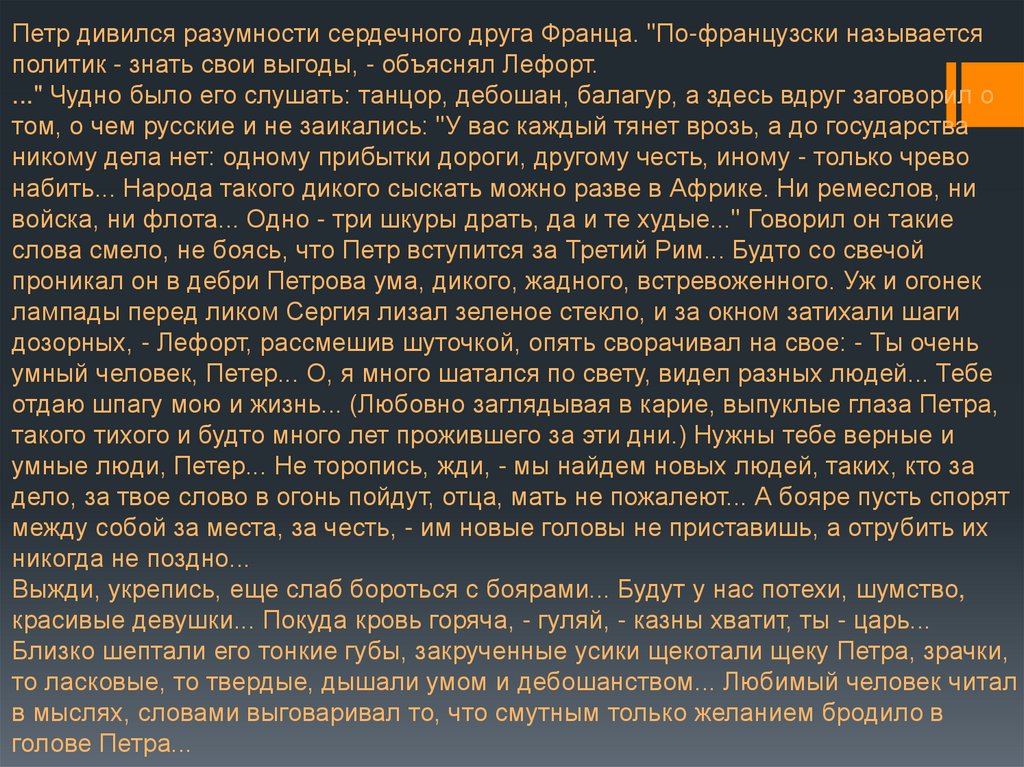 Петр дивился разумности сердечного друга Франца. "По-французски называется политик - знать свои выгоды, - объяснял Лефорт.
..." Чудно было его слушать: танцор, дебошан, балагур, а здесь вдруг заговорил о том, о чем русские и не заикались: "У вас каждый тянет врозь, а до государства никому дела нет: одному прибытки дороги, другому честь, иному - только чрево набить... Народа такого дикого сыскать можно разве в Африке. Ни ремеслов, ни войска, ни флота... Одно - три шкуры драть, да и те худые..." Говорил он такие слова смело, не боясь, что Петр вступится за Третий Рим... Будто со свечой проникал он в дебри Петрова ума, дикого, жадного, встревоженного. Уж и огонек лампады перед ликом Сергия лизал зеленое стекло, и за окном затихали шаги дозорных, - Лефорт, рассмешив шуточкой, опять сворачивал на свое: - Ты очень умный человек, Петер... О, я много шатался по свету, видел разных людей... Тебе отдаю шпагу мою и жизнь... (Любовно заглядывая в карие, выпуклые глаза Петра, такого тихого и будто много лет прожившего за эти дни.) Нужны тебе верные и умные люди, Петер... Не торопись, жди, - мы найдем новых людей, таких, кто за дело, за твое слово в огонь пойдут, отца, мать не пожалеют... А бояре пусть спорят между собой за места, за честь, - им новые головы не приставишь, а отрубить их никогда не поздно...
Выжди, укрепись, еще слаб бороться с боярами... Будут у нас потехи, шумство, красивые девушки... Покуда кровь горяча, - гуляй, - казны хватит, ты - царь... Близко шептали его тонкие губы, закрученные усики щекотали щеку Петра, зрачки, то ласковые, то твердые, дышали умом и дебошанством... Любимый человек читал в мыслях, словами выговаривал то, что смутным только желанием бродило в голове Петра...